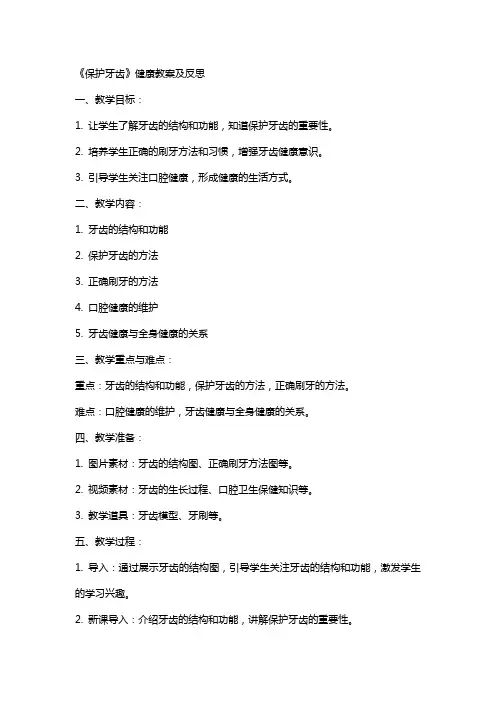 《保护牙齿》健康教案及反思

一、教学目标：

1. 让学生了解牙齿的结构和功能，知道保护牙齿的重要性。

2. 培养学生正确的刷牙方法和习惯，增强牙齿健康意识。

3. 引导学生关注口腔健康，形成健康的生活方式。

二、教学内容：

1. 牙齿的结构和功能

2. 保护牙齿的方法

3. 正确刷牙的方法

4. 口腔健康的维护

5. 牙齿健康与全身健康的关系

三、教学重点与难点：

重点：牙齿的结构和功能，保护牙齿的方法，正确刷牙的方法。

难点：口腔健康的维护，牙齿健康与全身健康的关系。

四、教学准备：

1. 图片素材：牙齿的结构图、正确刷牙方法图等。

2. 视频素材：牙齿的生长过程、口腔卫生保健知识等。

3. 教学道具：牙齿模型、牙刷等。

五、教学过程：

1. 导入：通过展示牙齿的结构图，引导学生关注牙齿的结构和功能，激发学生的学习兴趣。

2. 新课导入：介绍牙齿的结构和功能，讲解保护牙齿的重要性。